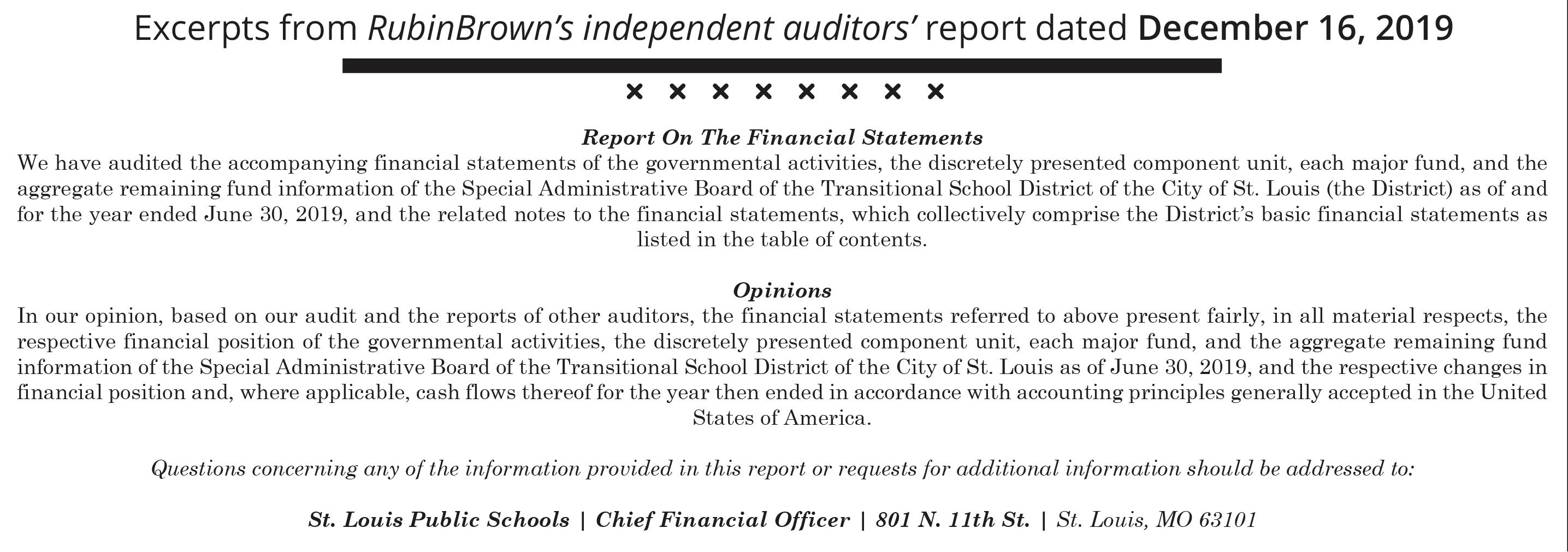 Excerpts from RubinBrown's independent auditors' report dated December 16, 2019

× × × × × × × ×

Report On The Financial Statements

We have audited the accompanying financial statements of the governmental activities, the discretely presented component unit, each major fund, and the aggregate remaining fund information of the Special Administrative Board of the Transitional School District of the City of St. Louis (the District) as of and for the year ended June 30, 2019, and the related notes to the financial statements, which collectively comprise the District's basic financial statements as listed in the table of contents.

Opinions

In our opinion, based on our audit and the reports of other auditors, the financial statements referred to above present fairly, in all material respects, the respective financial position of the governmental activities, the discretely presented component unit, each major fund, and the aggregate remaining fund information of the Special Administrative Board of the Transitional School District of the City of St. Louis as of June 30, 2019, and the respective changes in financial position and, where applicable, cash flows thereof for the year then ended in accordance with accounting principles generally accepted in the United States of America.

Questions concerning any of the information provided in this report or requests for additional information should be addressed to:

St. Louis Public Schools | Chief Financial Officer | 801 N. 11th St. | St. Louis, MO 63101